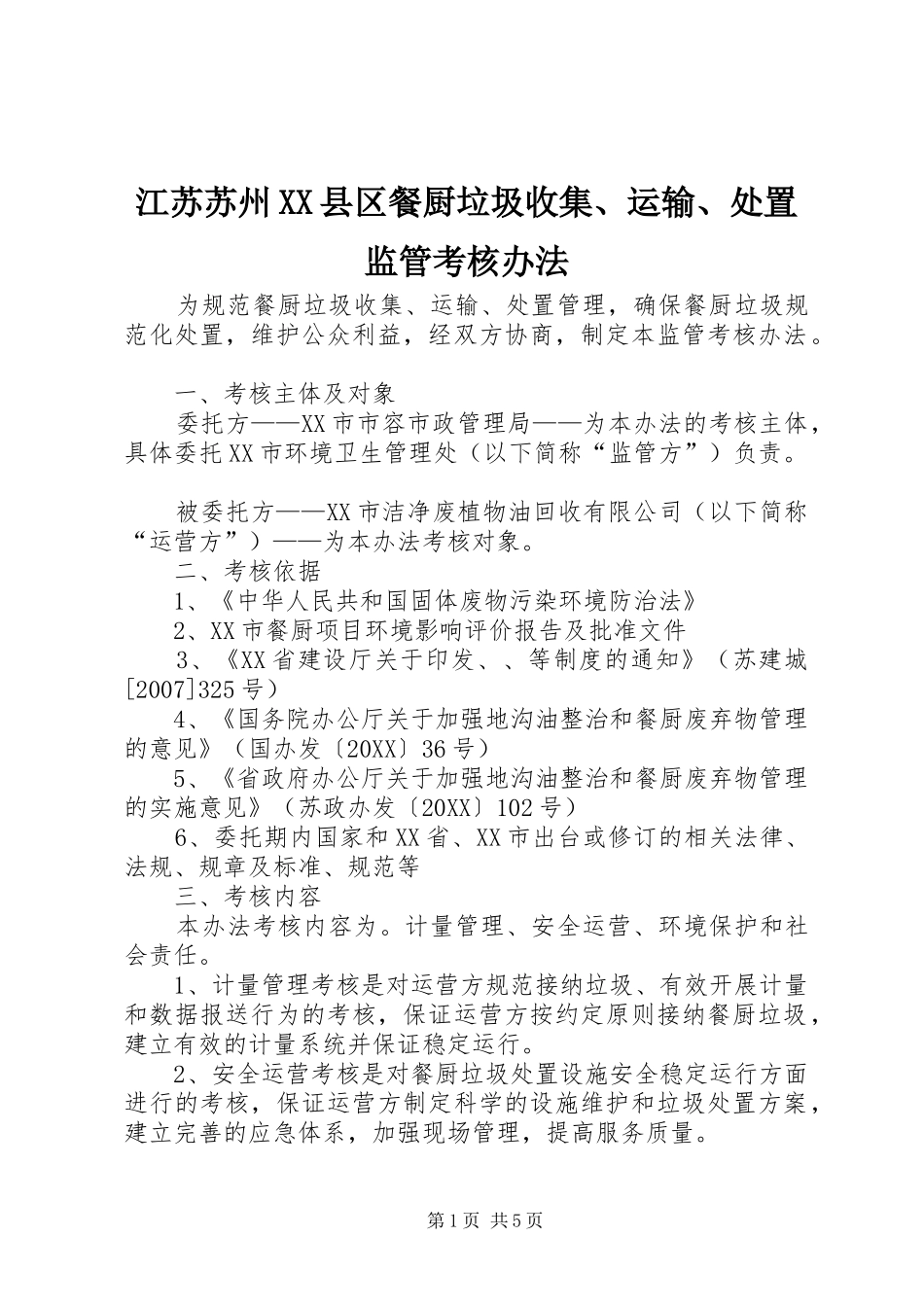 江苏苏州XX县区餐厨垃圾收集、运输、处置监管考核办法

为规范餐厨垃圾收集、运输、处置管理，确保餐厨垃圾规范化处置，维护公众利益，经双方协商，制定本监管考核办法。

一、考核主体及对象

委托方——XX市市容市政管理局——为本办法的考核主体，具体委托XX市环境卫生管理处（以下简称“监管方”）负责。

被委托方——XX市洁净废植物油回收有限公司（以下简称“运营方”）——为本办法考核对象。

二、考核依据

1、《中华人民共和国固体废物污染环境防治法》

2、XX市餐厨项目环境影响评价报告及批准文件

3、《XX省建设厅关于印发、、等制度的通知》（苏建城[2007]325号）

4、《国务院办公厅关于加强地沟油整治和餐厨废弃物管理的意见》（国办发〔20XX〕36号）

5、《省政府办公厅关于加强地沟油整治和餐厨废弃物管理的实施意见》（苏政办发〔20XX〕102号）

6、委托期内国家和XX省、XX市出台或修订的相关法律、法规、规章及标准、规范等

三、考核内容

本办法考核内容为。计量管理、安全运营、环境保护和社会责任。

1、计量管理考核是对运营方规范接纳垃圾、有效开展计量和数据报送行为的考核，保证运营方按约定原则接纳餐厨垃圾，建立有效的计量系统并保证稳定运行。

2、安全运营考核是对餐厨垃圾处置设施安全稳定运行方面进行的考核，保证运营方制定科学的设施维护和垃圾处置方案，建立完善的应急体系，加强现场管理，提高服务质量。

第1页 共5页